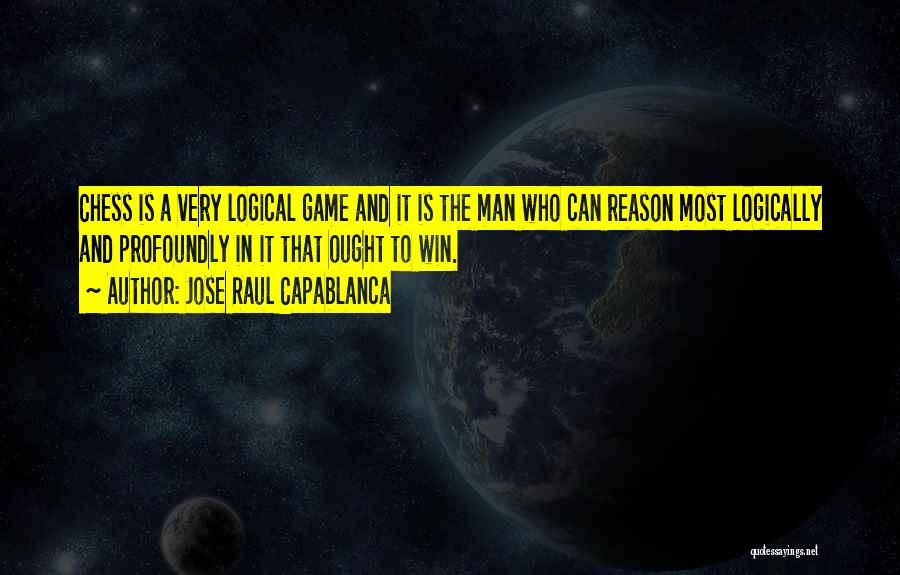 CHESS IS A VERY LOGICAL GAME AND IT IS THE MAN WHO CAN REASON MOST LOGICALLY AND PROFOUNDLY IN IT THAT OUGHT TO WIN.

~ AUTHOR: JOSE RAUL CAPABLANCA

quotessayings.net